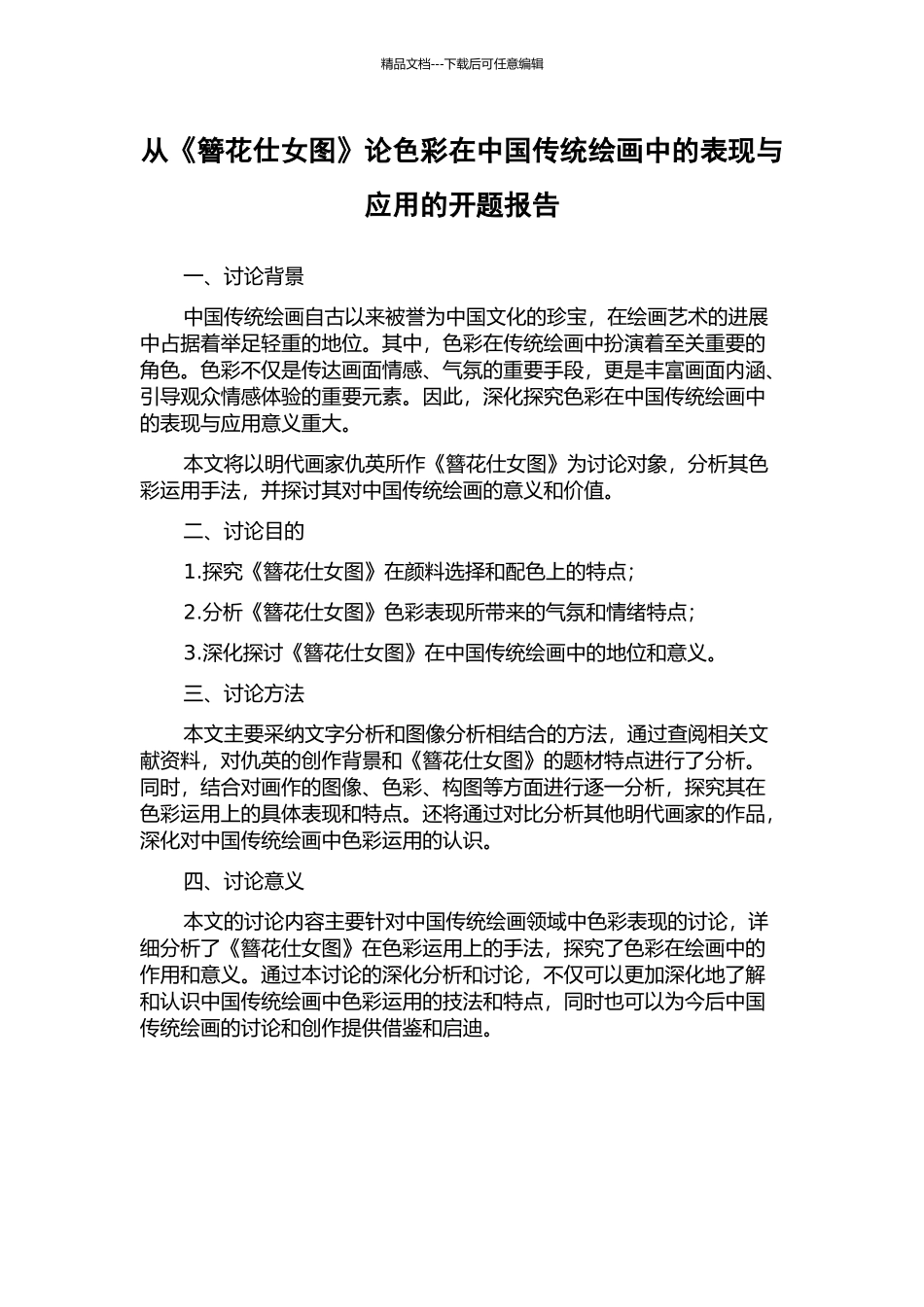 精品文档---下载后可任意编辑

从《簪花仕女图》论色彩在中国传统绘画中的表现与应用的开题报告

一、讨论背景

中国传统绘画自古以来被誉为中国文化的珍宝，在绘画艺术的进展中占据着举足轻重的地位。其中，色彩在传统绘画中扮演着至关重要的角色。色彩不仅是传达画面情感、气氛的重要手段，更是丰富画面内涵、引导观众情感体验的重要元素。因此，深化探究色彩在中国传统绘画中的表现与应用意义重大。

本文将以明代画家仇英所作《簪花仕女图》为讨论对象，分析其色彩运用手法，并探讨其对中国传统绘画的意义和价值。

二、讨论目的

1.探究《簪花仕女图》在颜料选择和配色上的特点；

2.分析《簪花仕女图》色彩表现所带来的气氛和情绪特点；

3.深化探讨《簪花仕女图》在中国传统绘画中的地位和意义。

三、讨论方法

本文主要采纳文字分析和图像分析相结合的方法，通过查阅相关文献资料，对仇英的创作背景和《簪花仕女图》的题材特点进行了分析。同时，结合对画作的图像、色彩、构图等方面进行逐一分析，探究其在色彩运用上的具体表现和特点。还将通过对比分析其他明代画家的作品，深化对中国传统绘画中色彩运用的认识。

四、讨论意义

本文的讨论内容主要针对中国传统绘画领域中色彩表现的讨论，详细分析了《簪花仕女图》在色彩运用上的手法，探究了色彩在绘画中的作用和意义。通过本讨论的深化分析和讨论，不仅可以更加深化地了解和认识中国传统绘画中色彩运用的技法和特点，同时也可以为今后中国传统绘画的讨论和创作提供借鉴和启迪。